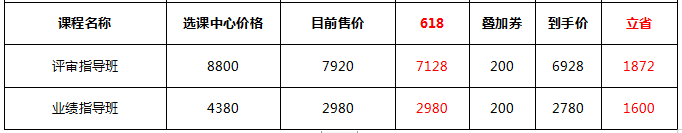 | 课程名称 | 选课中心价格 | 目前售价 | 618 | 叠加券 | 到手价 | 立省 |
|---|---|---|---|---|---|---|
| 评审指导班 | 8800 | 7920 | 7128 | 200 | 6928 | 1872 |
| 业绩指导班 | 4380 | 2980 | 2980 | 200 | 2780 | 1600 |